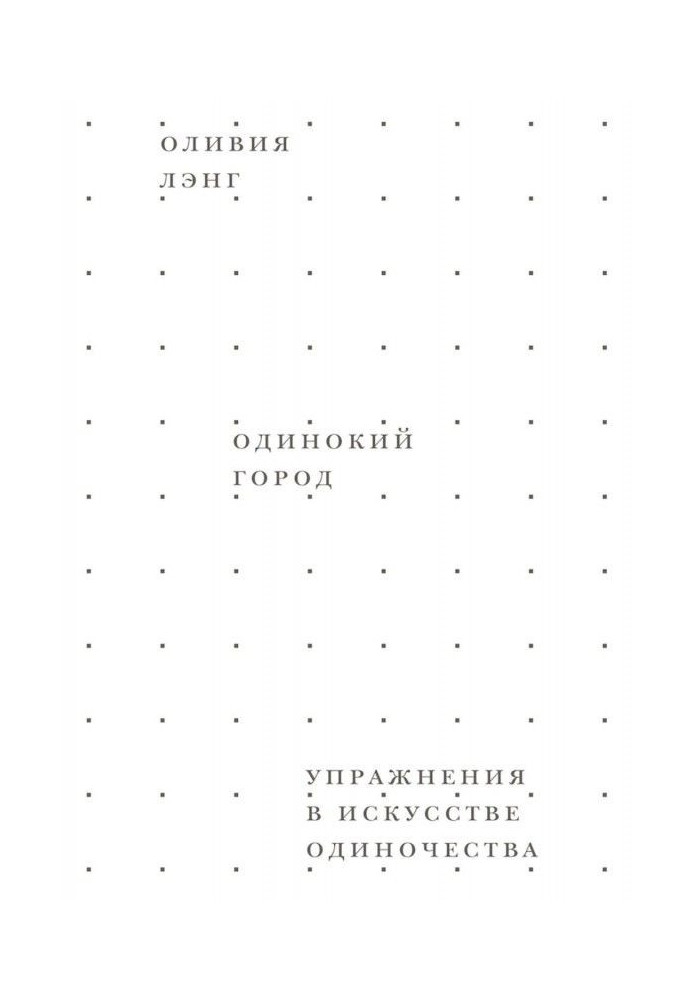 ОЛИВИЯ
ЛЭНГ

ОДИНОКИЙ
ГОРОД

УПРАЖНЕНИЯ
В ИСКУССТВЕ
ОДИНОЧЕСТВА